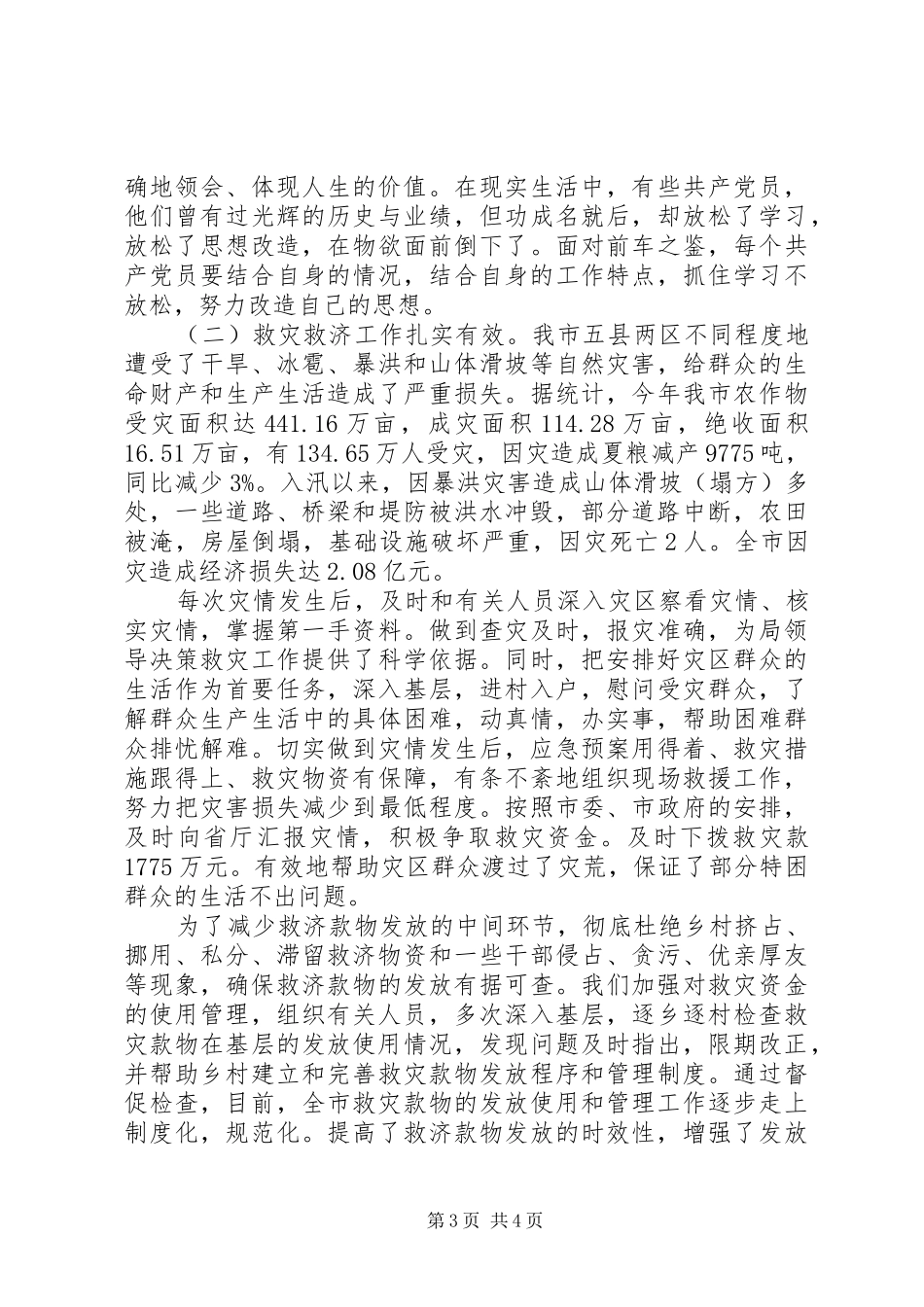 确地领会、体现人生的价值。在现实生活中，有些共产党员，他们曾有过光辉的历史与业绩，但功成名就后，却放松了学习，放松了思想改造，在物欲面前倒下了。面对前车之鉴，每个共产党员要结合自身的情况，结合自身的工作特点，抓住学习不放松，努力改造自己的思想。

（二）救灾救济工作扎实有效。我市五县两区不同程度地遭受了干旱、冰雹、暴洪和山体滑坡等自然灾害，给群众的生命财产和生产生活造成了严重损失。据统计，今年我市农作物受灾面积达441.16万亩，成灾面积114.28万亩，绝收面积16.51万亩，有134.65万人受灾，因灾造成夏粮减产9775吨，同比减少3%。入汛以来，因暴洪灾害造成山体滑坡（塌方）多处，一些道路、桥梁和堤防被洪水冲毁，部分道路中断，农田被淹，房屋倒塌，基础设施破坏严重，因灾死亡2人。全市因灾造成经济损失达2.08亿元。

每次灾情发生后，及时和有关人员深入灾区察看灾情、核实灾情，掌握第一手资料。做到查灾及时，报灾准确，为局领导决策救灾工作提供了科学依据。同时，把安排好灾区群众的生活作为首要任务，深入基层，进村入户，慰问受灾群众，了解群众生产生活中的具体困难，动真情，办实事，帮助困难群众排忧解难。切实做到灾情发生后，应急预案用得着、救灾措施跟得上、救灾物资有保障，有条不紊地组织现场救援工作，努力把灾害损失减少到最低程度。按照市委、市政府的安排，及时向省厅汇报灾情，积极争取救灾资金。及时下拨救灾款1775万元。有效地帮助灾区群众渡过了灾荒，保证了部分特困群众的生活不出问题。

为了减少救济款物发放的中间环节，彻底杜绝乡村挤占、挪用、私分、滞留救济物资和一些干部侵占、贪污、优亲厚友等现象，确保救济款物的发放有据可查。我们加强对救灾资金的使用管理，组织有关人员，多次深入基层，逐乡逐村检查救灾款物在基层的发放使用情况，发现问题及时指出，限期改正，并帮助乡村建立和完善救灾款物发放程序和管理制度。通过督促检查，目前，全市救灾款物的发放使用和管理工作逐步走上制度化，规范化。提高了救济款物发放的时效性，增强了发放

第3页 共4页